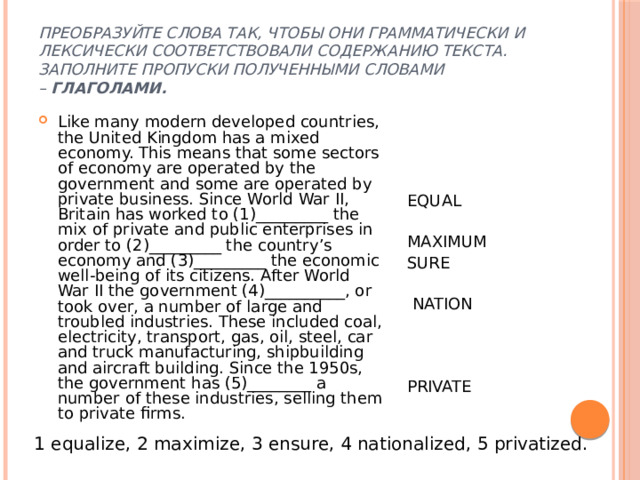 ПРЕОБРАЗУЙТЕ СЛОВА ТАК, ЧТОБЫ ОНИ ГРАММАТИЧЕСКИ И ЛЕКСИЧЕСКИ СООТВЕТСТВОВАЛИ СОДЕРЖАНИЮ ТЕКСТА. ЗАПОЛНИТЕ ПРОПУСКИ ПОЛУЧЕННЫМИ СЛОВАМИ – ГЛАГОЛАМИ.

Like many modern developed countries, the United Kingdom has a mixed economy. This means that some sectors of economy are operated by the government and some are operated by private business. Since World War II, Britain has worked to (1)_________ the mix of private and public enterprises in order to (2)_________ the country's economy and (3)_________ the economic well-being of its citizens. After World War II the government (4)__________, or took over, a number of large and troubled industries. These included coal, electricity, transport, gas, oil, steel, car and truck manufacturing, shipbuilding and aircraft building. Since the 1950s, the government has (5)________ a number of these industries, selling them to private firms.

EQUAL

MAXIMUM

SURE

NATION

PRIVATE

1 equalize, 2 maximize, 3 ensure, 4 nationalized, 5 privatized.